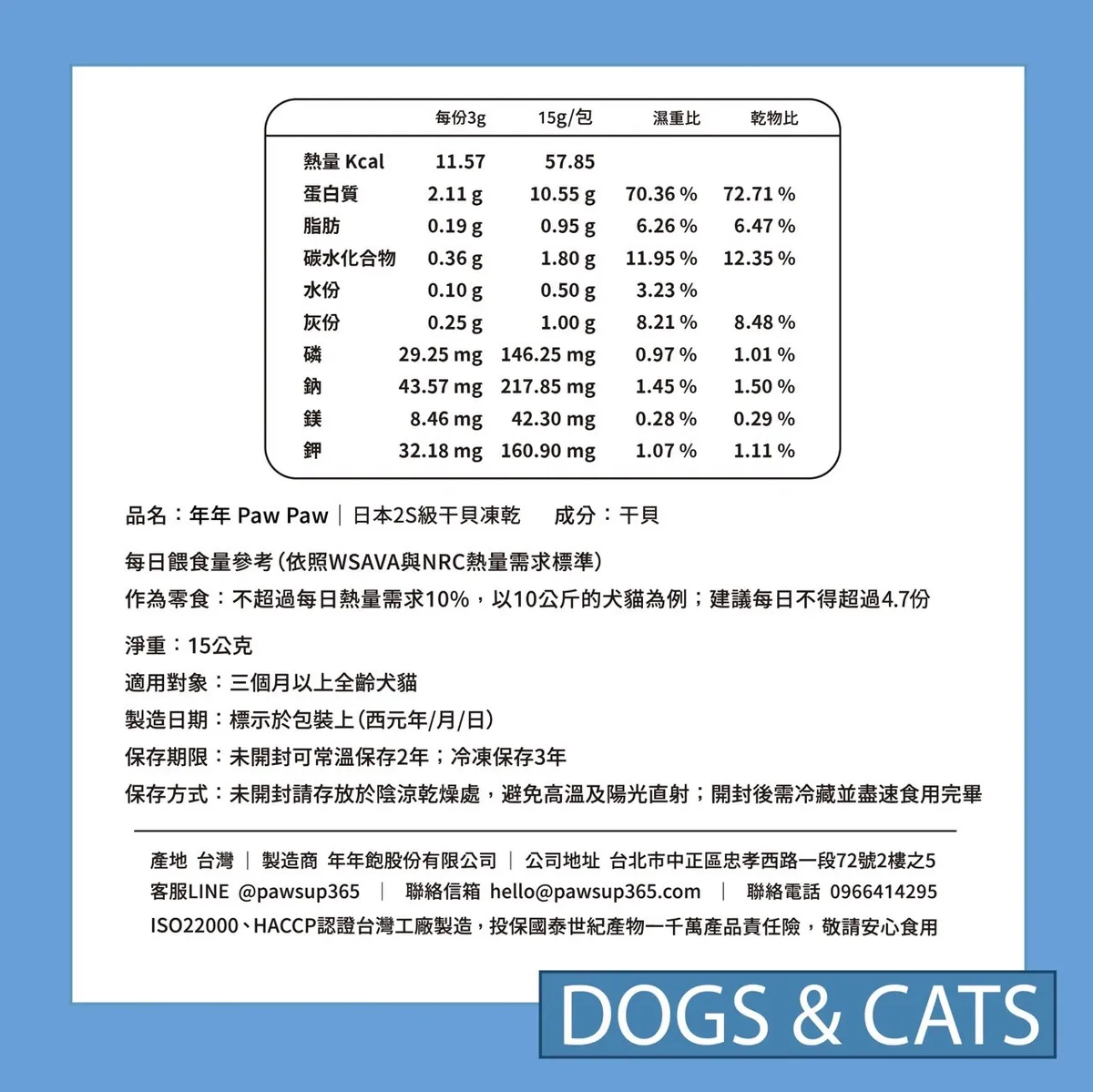 |  | 每份3g | 15g/包 | 濕重比 | 乾物比 |
|---|---|---|---|---|
| 熱量 Kcal | 11.57 | 57.85 |  |  |
| 蛋白質 | 2.11 g | 10.55 g | 70.36 % | 72.71 % |
| 脂肪 | 0.19 g | 0.95 g | 6.26 % | 6.47 % |
| 碳水化合物 | 0.36 g | 1.80 g | 11.95 % | 12.35 % |
| 水份 | 0.10 g | 0.50 g | 3.23 % |  |
| 灰份 | 0.25 g | 1.00 g | 8.21 % | 8.48 % |
| 磷 | 29.25 mg | 146.25 mg | 0.97 % | 1.01 % |
| 鈉 | 43.57 mg | 217.85 mg | 1.45 % | 1.50 % |
| 鎂 | 8.46 mg | 42.30 mg | 0.28 % | 0.29 % |
| 鉀 | 32.18 mg | 160.90 mg | 1.07 % | 1.11 % |

品名：年年 Paw Paw｜日本2S級干貝凍乾　成分：干貝

每日餵食量參考（依照WSAVA與NRC熱量需求標準）
作為零食：不超過每日熱量需求10%，以10公斤的犬貓為例；建議每日不得超過4.7份

淨重：15公克
適用對象：三個月以上全齡犬貓
製造日期：標示於包裝上（西元年/月/日）
保存期限：未開封可常溫保存2年；冷凍保存3年
保存方式：未開封請存放於陰涼乾燥處，避免高溫及陽光直射；開封後需冷藏並盡速食用完畢

產地 台灣 ｜ 製造商 年年飽股份有限公司 ｜ 公司地址 台北市中正區忠孝西路一段72號2樓之5
客服LINE @pawsup365 ｜ 聯絡信箱 hello@pawsup365.com ｜ 聯絡電話 0966414295
ISO22000、HACCP認證台灣工廠製造，投保國泰世紀產物一千萬產品責任險，敬請安心食用

DOGS & CATS